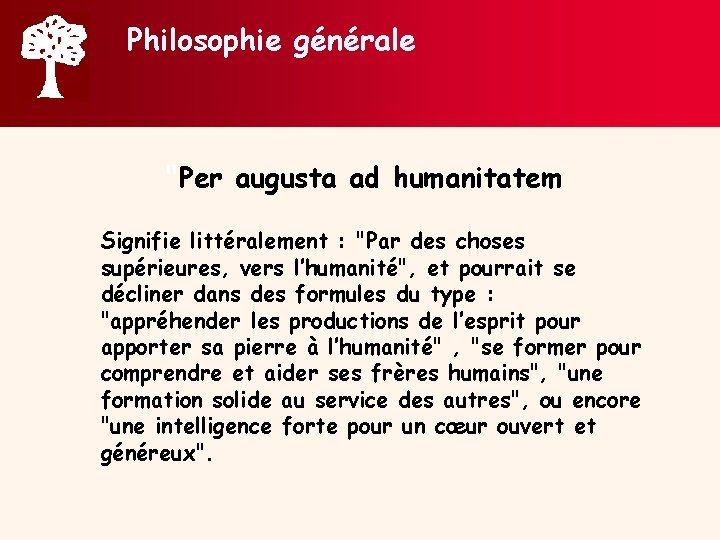 Philosophie générale

"Per augusta ad humanitatem

Signifie littéralement : "Par des choses supérieures, vers l'humanité", et pourrait se décliner dans des formules du type : "appréhender les productions de l'esprit pour apporter sa pierre à l'humanité" , "se former pour comprendre et aider ses frères humains", "une formation solide au service des autres", ou encore "une intelligence forte pour un cœur ouvert et généreux".